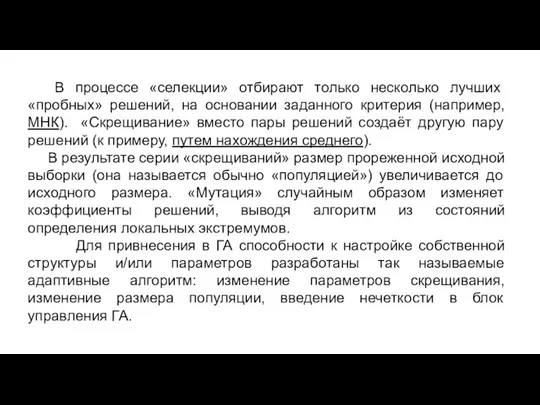 В процессе «селекции» отбирают только несколько лучших «пробных» решений, на основании заданного критерия (например, МНК). «Скрещивание» вместо пары решений создаёт другую пару решений (к примеру, путем нахождения среднего).

В результате серии «скрещиваний» размер прореженной исходной выборки (она называется обычно «популяцией») увеличивается до исходного размера. «Мутация» случайным образом изменяет коэффициенты решений, выводя алгоритм из состояний определения локальных экстремумов.

Для привнесения в ГА способности к настройке собственной структуры и/или параметров разработаны так называемые адаптивные алгоритм: изменение параметров скрещивания, изменение размера популяции, введение нечеткости в блок управления ГА.